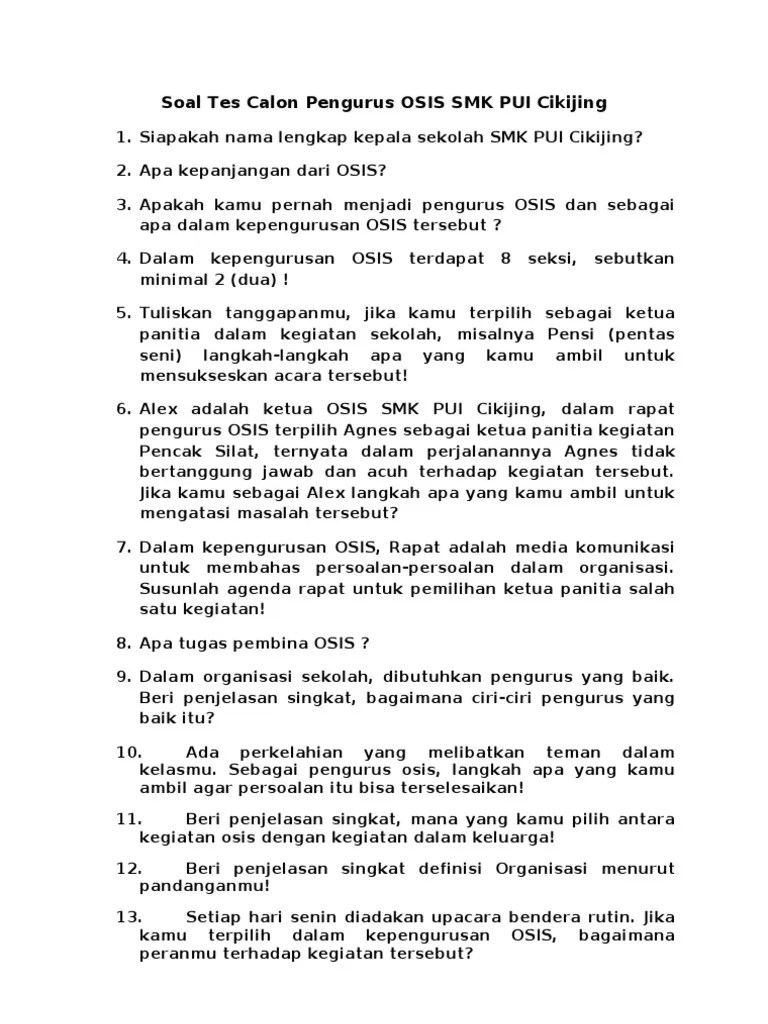 Soal Tes Calon Pengurus OSIS SMK PUI Cikijing

1. Siapakah nama lengkap kepala sekolah SMK PUI Cikijing?

2. Apa kepanjangan dari OSIS?

3. Apakah kamu pernah menjadi pengurus OSIS dan sebagai apa dalam kepengurusan OSIS tersebut ?

4. Dalam kepengurusan OSIS terdapat 8 seksi, sebutkan minimal 2 (dua) !

5. Tuliskan tanggapanmu, jika kamu terpilih sebagai ketua panitia dalam kegiatan sekolah, misalnya Pensi (pentas seni) langkah-langkah apa yang kamu ambil untuk mensukseskan acara tersebut!

6. Alex adalah ketua OSIS SMK PUI Cikijing, dalam rapat pengurus OSIS terpilih Agnes sebagai ketua panitia kegiatan Pencak Silat, ternyata dalam perjalanannya Agnes tidak bertanggung jawab dan acuh terhadap kegiatan tersebut. Jika kamu sebagai Alex langkah apa yang kamu ambil untuk mengatasi masalah tersebut?

7. Dalam kepengurusan OSIS, Rapat adalah media komunikasi untuk membahas persoalan-persoalan dalam organisasi. Susunlah agenda rapat untuk pemilihan ketua panitia salah satu kegiatan!

8. Apa tugas pembina OSIS ?

9. Dalam organisasi sekolah, dibutuhkan pengurus yang baik. Beri penjelasan singkat, bagaimana ciri-ciri pengurus yang baik itu?

10. Ada perkelahian yang melibatkan teman dalam kelasmu. Sebagai pengurus osis, langkah apa yang kamu ambil agar persoalan itu bisa terselesaikan!

11. Beri penjelasan singkat, mana yang kamu pilih antara kegiatan osis dengan kegiatan dalam keluarga!

12. Beri penjelasan singkat definisi Organisasi menurut pandanganmu!

13. Setiap hari senin diadakan upacara bendera rutin. Jika kamu terpilih dalam kepengurusan OSIS, bagaimana peranmu terhadap kegiatan tersebut?